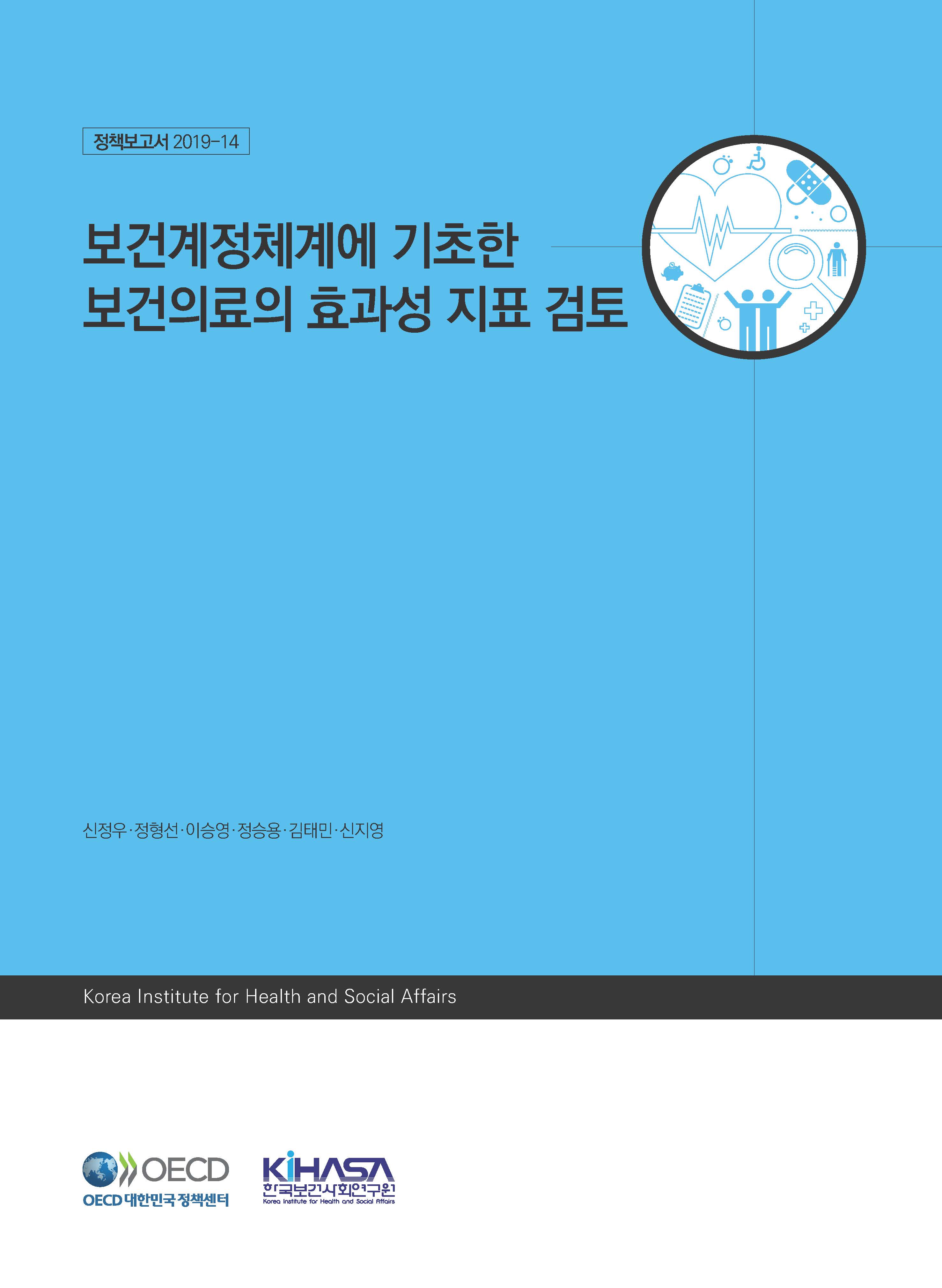 정책보고서 2019-14

보건계정체계에 기초한 보건의료의 효과성 지표 검토

신정우·정형선·이승영·정승용·김태민·신지영

Korea Institute for Health and Social Affairs

OECD
OECD 대한민국 정책센터

KiHASA
한국보건사회연구원
Korea Institute for Health and Social Affairs